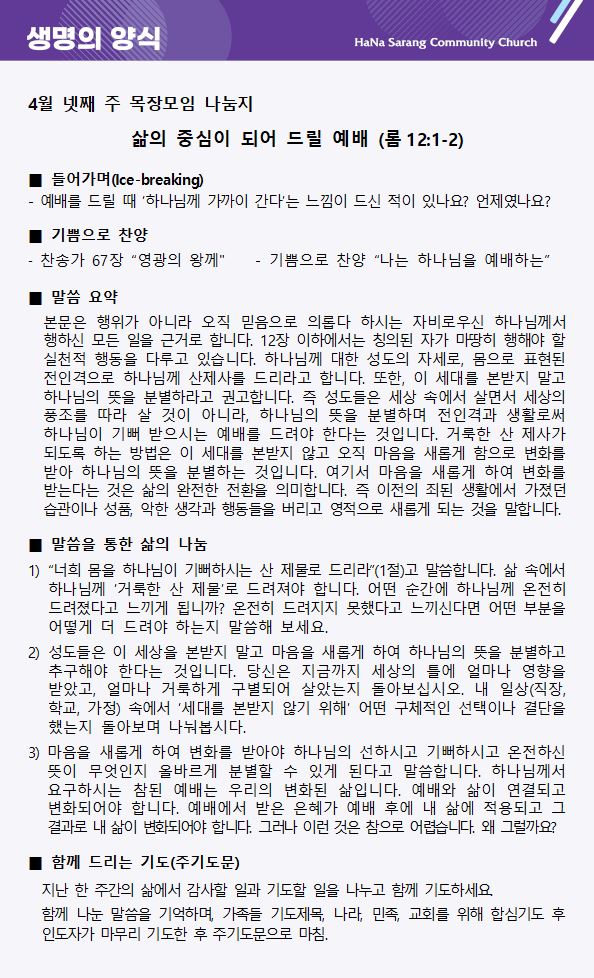 생명의 양식

HaNa Sarang Community Church

4월 넷째 주 목장모임 나눔지

삶의 중심이 되어 드릴 예배 (롬 12:1-2)

■ 들어가며(Ice-breaking)

- 예배를 드릴 때 '하나님께 가까이 간다'는 느낌이 드신 적이 있나요? 언제였나요?

■ 기쁨으로 찬양

- 찬송가 67장 "영광의 왕께"   - 기쁨으로 찬양 "나는 하나님을 예배하는"

■ 말씀 요약

본문은 행위가 아니라 오직 믿음으로 의롭다 하시는 자비로우신 하나님께서 행하신 모든 일을 근거로 합니다. 12장 이하에서는 칭의된 자가 마땅히 행해야 할 실천적 행동을 다루고 있습니다. 하나님께 대한 성도의 자세로, 몸으로 표현된 전인격으로 하나님께 산제사를 드리라고 합니다. 또한, 이 세대를 본받지 말고 하나님의 뜻을 분별하라고 권고합니다. 즉 성도들은 세상 속에서 살면서 세상의 풍조를 따라 살 것이 아니라, 하나님의 뜻을 분별하며 전인격과 생활로써 하나님이 기뻐 받으시는 예배를 드려야 한다는 것입니다. 거룩한 산 제사가 되도록 하는 방법은 이 세대를 본받지 않고 오직 마음을 새롭게 함으로 변화를 받아 하나님의 뜻을 분별하는 것입니다. 여기서 마음을 새롭게 하여 변화를 받는다는 것은 삶의 완전한 전환을 의미합니다. 즉 이전의 죄된 생활에서 가졌던 습관이나 성품, 악한 생각과 행동들을 버리고 영적으로 새롭게 되는 것을 말합니다.

■ 말씀을 통한 삶의 나눔

1) "너희 몸을 하나님이 기뻐하시는 산 제물로 드리라"(1절)고 말씀합니다. 삶 속에서 하나님께 '거룩한 산 제물'로 드려져야 합니다. 어떤 순간에 하나님께 온전히 드려졌다고 느끼게 됩니까? 온전히 드려지지 못했다고 느끼신다면 어떤 부분을 어떻게 더 드려야 하는지 말씀해 보세요.

2) 성도들은 이 세상을 본받지 말고 마음을 새롭게 하여 하나님의 뜻을 분별하고 추구해야 한다는 것입니다. 당신은 지금까지 세상의 틀에 얼마나 영향을 받았고, 얼마나 거룩하게 구별되어 살았는지 돌아보십시오. 내 일상(직장, 학교, 가정) 속에서 '세대를 본받지 않기 위해' 어떤 구체적인 선택이나 결단을 했는지 돌아보며 나눠봅시다.

3) 마음을 새롭게 하여 변화를 받아야 하나님의 선하시고 기뻐하시고 온전하신 뜻이 무엇인지 올바르게 분별할 수 있게 된다고 말씀합니다. 하나님께서 요구하시는 참된 예배는 우리의 변화된 삶입니다. 예배와 삶이 연결되고 변화되어야 합니다. 예배에서 받은 은혜가 예배 후에 내 삶에 적용되고 그 결과로 내 삶이 변화되어야 합니다. 그러나 이런 것은 참으로 어렵습니다. 왜 그럴까요?

■ 함께 드리는 기도(주기도문)

지난 한 주간의 삶에서 감사할 일과 기도할 일을 나누고 함께 기도하세요.

함께 나눈 말씀을 기억하며, 가족들 기도제목, 나라, 민족, 교회를 위해 합심기도 후 인도자가 마무리 기도한 후 주기도문으로 마침.